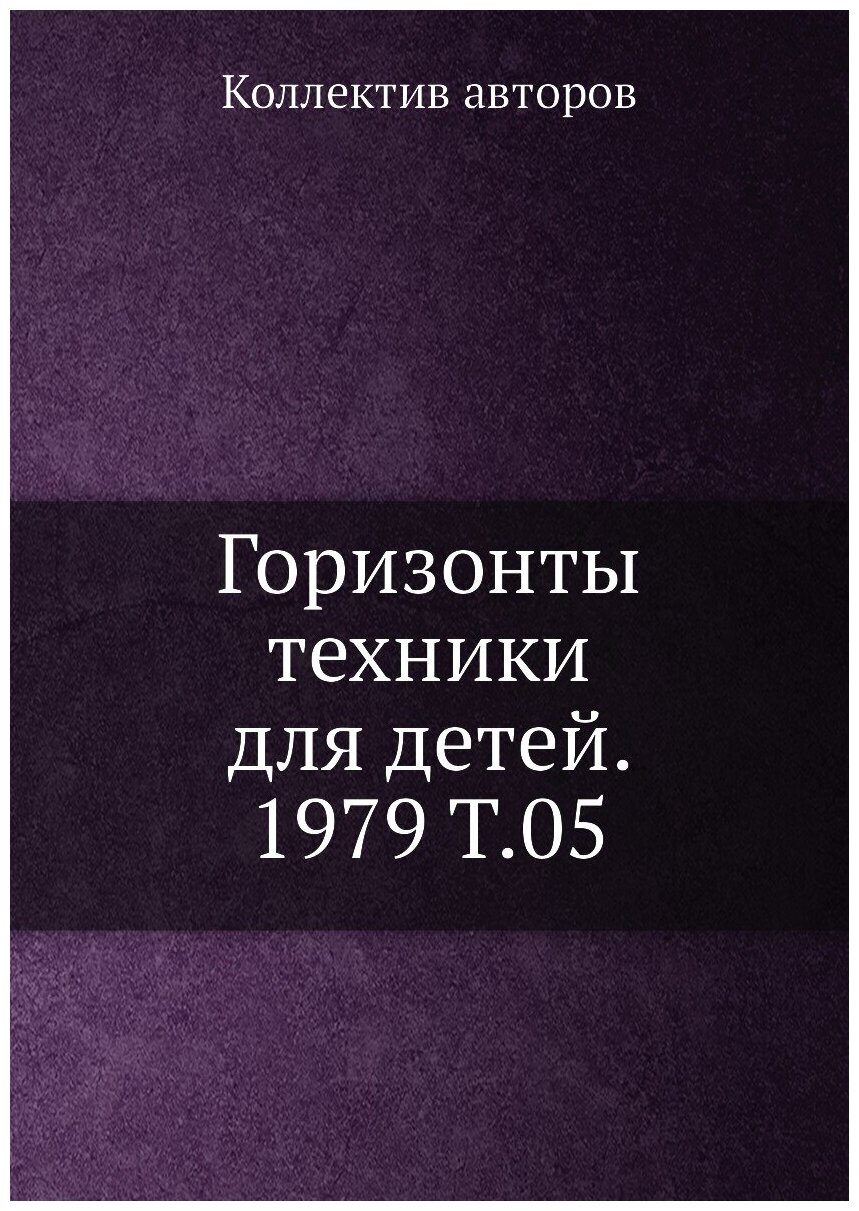 Коллектив авторов

Горизонты техники для детей. 1979 Т.05